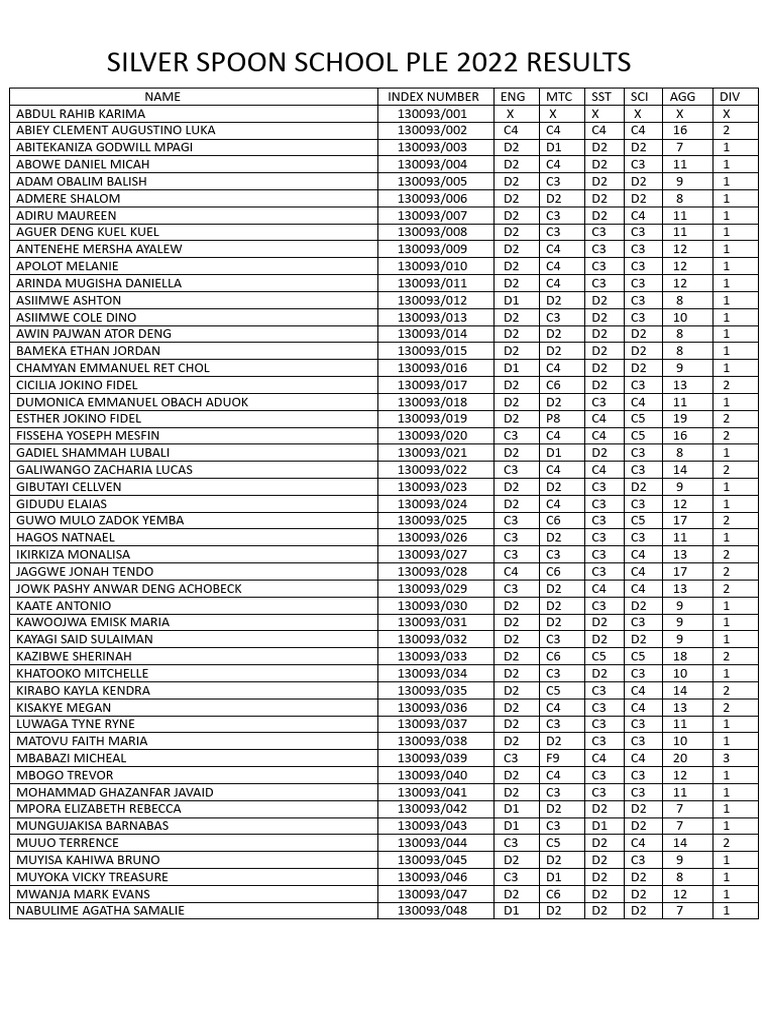 SILVER SPOON SCHOOL PLE 2022 RESULTS

| NAME | INDEX NUMBER | ENG | MTC | SST | SCI | AGG | DIV |
|---|---|---|---|---|---|---|---|
| ABDUL RAHIB KARIMA | 130093/001 | X | X | X | X | X | X |
| ABIEY CLEMENT AUGUSTINO LUKA | 130093/002 | C4 | C4 | C4 | C4 | 16 | 2 |
| ABITEKANIZA GODWILL MPAGI | 130093/003 | D2 | D1 | D2 | D2 | 7 | 1 |
| ABOWE DANIEL MICAH | 130093/004 | D2 | C4 | D2 | C3 | 11 | 1 |
| ADAM OBALIM BALISH | 130093/005 | D2 | C3 | D2 | D2 | 9 | 1 |
| ADMERE SHALOM | 130093/006 | D2 | D2 | D2 | D2 | 8 | 1 |
| ADIRU MAUREEN | 130093/007 | D2 | C3 | D2 | C4 | 11 | 1 |
| AGUER DENG KUEL KUEL | 130093/008 | D2 | C3 | C3 | C3 | 11 | 1 |
| ANTENEHE MERSHA AYALEW | 130093/009 | D2 | C4 | C3 | C3 | 12 | 1 |
| APOLOT MELANIE | 130093/010 | D2 | C4 | C3 | C3 | 12 | 1 |
| ARINDA MUGISHA DANIELLA | 130093/011 | D2 | C4 | C3 | C3 | 12 | 1 |
| ASIIMWE ASHTON | 130093/012 | D1 | D2 | D2 | C3 | 8 | 1 |
| ASIIMWE COLE DINO | 130093/013 | D2 | C3 | D2 | C3 | 10 | 1 |
| AWIN PAJWAN ATOR DENG | 130093/014 | D2 | D2 | D2 | D2 | 8 | 1 |
| BAMEKA ETHAN JORDAN | 130093/015 | D2 | D2 | D2 | D2 | 8 | 1 |
| CHAMYAN EMMANUEL RET CHOL | 130093/016 | D1 | C4 | D2 | D2 | 9 | 1 |
| CICILIA JOKINO FIDEL | 130093/017 | D2 | C6 | D2 | C3 | 13 | 2 |
| DUMONICA EMMANUEL OBACH ADUOK | 130093/018 | D2 | D2 | C3 | C4 | 11 | 1 |
| ESTHER JOKINO FIDEL | 130093/019 | D2 | P8 | C4 | C5 | 19 | 2 |
| FISSEHA YOSEPH MESFIN | 130093/020 | C3 | C4 | C4 | C5 | 16 | 2 |
| GADIEL SHAMMAH LUBALI | 130093/021 | D2 | D1 | D2 | C3 | 8 | 1 |
| GALIWANGO ZACHARIA LUCAS | 130093/022 | C3 | C4 | C4 | C3 | 14 | 2 |
| GIBUTAYI CELLVEN | 130093/023 | D2 | D2 | C3 | D2 | 9 | 1 |
| GIDUDU ELAIAS | 130093/024 | D2 | C4 | C3 | C3 | 12 | 1 |
| GUWO MULO ZADOK YEMBA | 130093/025 | C3 | C6 | C3 | C5 | 17 | 2 |
| HAGOS NATNAEL | 130093/026 | C3 | D2 | C3 | C3 | 11 | 1 |
| IKIRKIZA MONALISA | 130093/027 | C3 | C3 | C3 | C4 | 13 | 2 |
| JAGGWE JONAH TENDO | 130093/028 | C4 | C6 | C3 | C4 | 17 | 2 |
| JOWK PASHY ANWAR DENG ACHOBECK | 130093/029 | C3 | D2 | C4 | C4 | 13 | 2 |
| KAATE ANTONIO | 130093/030 | D2 | D2 | C3 | D2 | 9 | 1 |
| KAWOOJWA EMISK MARIA | 130093/031 | D2 | D2 | D2 | C3 | 9 | 1 |
| KAYAGI SAID SULAIMAN | 130093/032 | D2 | C3 | D2 | D2 | 9 | 1 |
| KAZIBWE SHERINAH | 130093/033 | D2 | C6 | C5 | C5 | 18 | 2 |
| KHATOOKO MITCHELLE | 130093/034 | D2 | C3 | D2 | C3 | 10 | 1 |
| KIRABO KAYLA KENDRA | 130093/035 | D2 | C5 | C3 | C4 | 14 | 2 |
| KISAKYE MEGAN | 130093/036 | D2 | C4 | C3 | C4 | 13 | 2 |
| LUWAGA TYNE RYNE | 130093/037 | D2 | C3 | C3 | C3 | 11 | 1 |
| MATOVU FAITH MARIA | 130093/038 | D2 | D2 | C3 | C3 | 10 | 1 |
| MBABAZI MICHEAL | 130093/039 | C3 | F9 | C4 | C4 | 20 | 3 |
| MBOGO TREVOR | 130093/040 | D2 | C4 | C3 | C3 | 12 | 1 |
| MOHAMMAD GHAZANFAR JAVAID | 130093/041 | D2 | C3 | C3 | C3 | 11 | 1 |
| MPORA ELIZABETH REBECCA | 130093/042 | D1 | D2 | D2 | D2 | 7 | 1 |
| MUNGUJAKISA BARNABAS | 130093/043 | D1 | C3 | D1 | D2 | 7 | 1 |
| MUUO TERRENCE | 130093/044 | C3 | C5 | D2 | C4 | 14 | 2 |
| MUYISA KAHIWA BRUNO | 130093/045 | D2 | D2 | D2 | C3 | 9 | 1 |
| MUYOKA VICKY TREASURE | 130093/046 | C3 | D1 | D2 | D2 | 8 | 1 |
| MWANJA MARK EVANS | 130093/047 | D2 | C6 | D2 | D2 | 12 | 1 |
| NABULIME AGATHA SAMALIE | 130093/048 | D1 | D2 | D2 | D2 | 7 | 1 |